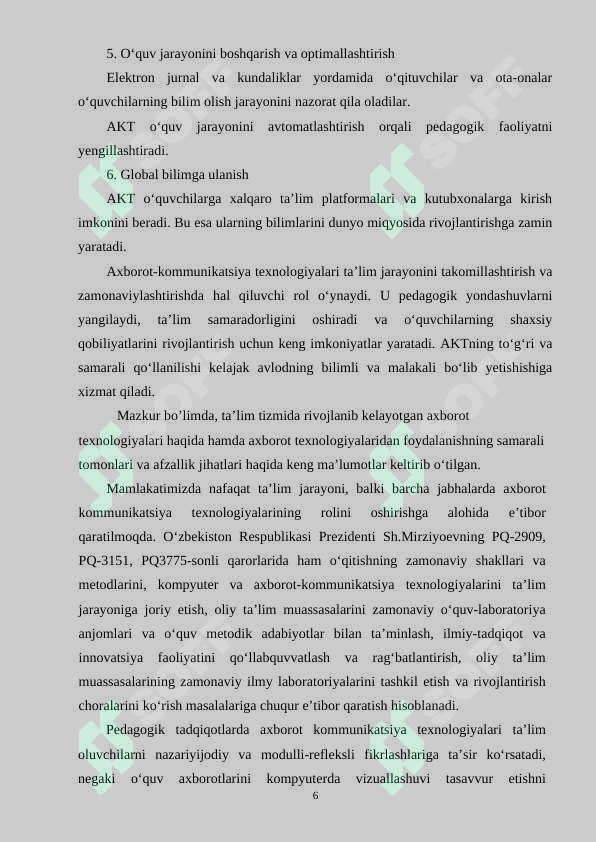 5. O‘quv jarayonini boshqarish va optimallashtirish

Elektron jurnal va kundaliklar yordamida o‘qituvchilar va ota-onalar o‘quvchilarning bilim olish jarayonini nazorat qila oladilar.

AKT o‘quv jarayonini avtomatlashtirish orqali pedagogik faoliyatni yengillashtiradi.

6. Global bilimga ulanish

AKT o‘quvchilarga xalqaro ta’lim platformalari va kutubxonalarga kirish imkonini beradi. Bu esa ularning bilimlarini dunyo miqyosida rivojlantirishga zamin yaratadi.

Axborot-kommunikatsiya texnologiyalari ta’lim jarayonini takomillashtirish va zamonaviylashtirishda hal qiluvchi rol o‘ynaydi. U pedagogik yondashuvlarni yangilaydi, ta’lim samaradorligini oshiradi va o‘quvchilarning shaxsiy qobiliyatlarini rivojlantirish uchun keng imkoniyatlar yaratadi. AKTning to‘g‘ri va samarali qo‘llanilishi kelajak avlodning bilimli va malakali bo‘lib yetishishiga xizmat qiladi.

Mazkur bo’limda, ta’lim tizmida rivojlanib kelayotgan axborot texnologiyalari haqida hamda axborot texnologiyalaridan foydalanishning samarali tomonlari va afzallik jihatlari haqida keng ma’lumotlar keltirib o‘tilgan.

Mamlakatimizda nafaqat ta’lim jarayoni, balki barcha jabhalarda axborot kommunikatsiya texnologiyalarining rolini oshirishga alohida e’tibor qaratilmoqda. O‘zbekiston Respublikasi Prezidenti Sh.Mirziyoevning PQ-2909, PQ-3151, PQ3775-sonli qarorlarida ham o‘qitishning zamonaviy shakllari va metodlarini, kompyuter va axborot-kommunikatsiya texnologiyalarini ta’lim jarayoniga joriy etish, oliy ta’lim muassasalarini zamonaviy o‘quv-laboratoriya anjomlari va o‘quv metodik adabiyotlar bilan ta’minlash, ilmiy-tadqiqot va innovatsiya faoliyatini qo‘llabquvvatlash va rag‘batlantirish, oliy ta’lim muassasalarining zamonaviy ilmy laboratoriyalarini tashkil etish va rivojlantirish choralarini ko‘rish masalalariga chuqur e’tibor qaratish hisoblanadi.

Pedagogik tadqiqotlarda axborot kommunikatsiya texnologiyalari ta’lim oluvchilarni nazariyijodiy va modulli-refleksli fikrlashlariga ta’sir ko‘rsatadi, negaki o‘quv axborotlarini kompyuterda vizuallashuvi tasavvur etishni

6